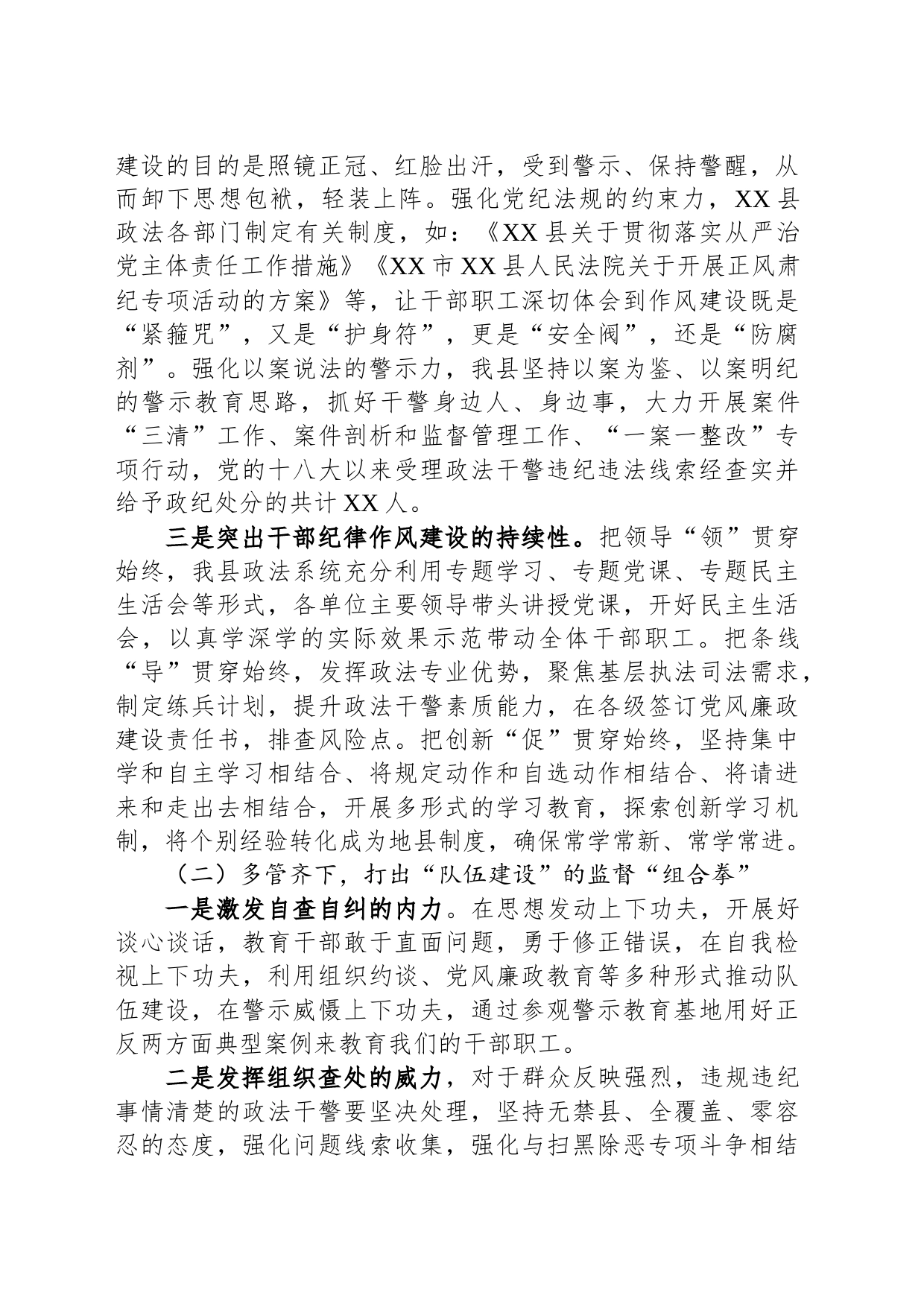 建设的目的是照镜正冠、红脸出汗，受到警示、保持警醒，从而卸下思想包袱，轻装上阵。强化党纪法规的约束力，XX县政法各部门制定有关制度，如：《XX县关于贯彻落实从严治党主体责任工作措施》《XX市XX县人民法院关于开展正风肃纪专项活动的方案》等，让干部职工深切体会到作风建设既是“紧箍咒”，又是“护身符”，更是“安全阀”，还是“防腐剂”。强化以案说法的警示力，我县坚持以案为鉴、以案明纪的警示教育思路，抓好干警身边人、身边事，大力开展案件“三清”工作、案件剖析和监督管理工作、“一案一整改”专项行动，党的十八大以来受理政法干警违纪违法线索经查实并给予政纪处分的共计XX人。

三是突出干部纪律作风建设的持续性。把领导“领”贯穿始终，我县政法系统充分利用专题学习、专题党课、专题民主生活会等形式，各单位主要领导带头讲授党课，开好民主生活会，以真学深学的实际效果示范带动全体干部职工。把条线“导”贯穿始终，发挥政法专业优势，聚焦基层执法司法需求，制定练兵计划，提升政法干警素质能力，在各级签订党风廉政建设责任书，排查风险点。把创新“促”贯穿始终，坚持集中学和自主学习相结合、将规定动作和自选动作相结合、将请进来和走出去相结合，开展多形式的学习教育，探索创新学习机制，将个别经验转化成为地县制度，确保常学常新、常学常进。

（二）多管齐下，打出“队伍建设”的监督“组合拳”

一是激发自查自纠的内力。在思想发动上下功夫，开展好谈心谈话，教育干部敢于直面问题，勇于修正错误，在自我检视上下功夫，利用组织约谈、党风廉政教育等多种形式推动队伍建设，在警示威慑上下功夫，通过参观警示教育基地用好正反两方面典型案例来教育我们的干部职工。

二是发挥组织查处的威力，对于群众反映强烈，违规违纪事情清楚的政法干警要坚决处理，坚持无禁县、全覆盖、零容忍的态度，强化问题线索收集，强化与扫黑除恶专项斗争相结